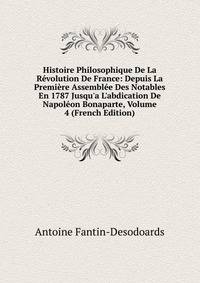 Histoire Philosophique De La Révolution De France: Depuis La Première Assemblée Des Notables En 1787 Jusqu'a L'abdication De Napoléon Bonaparte, Volume 4 (French Edition)

Antoine Fantin-Desodoards